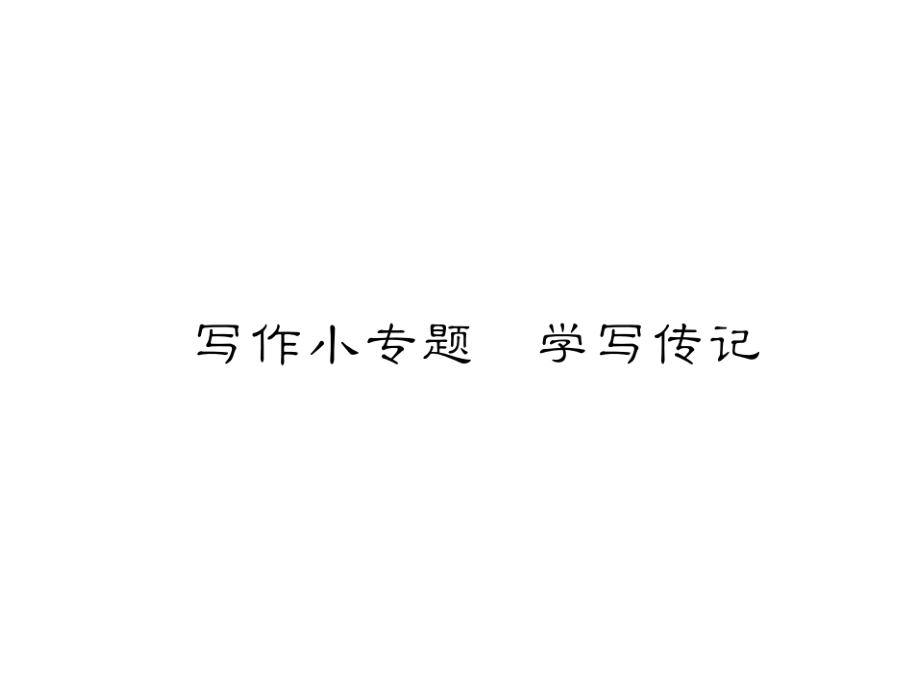 写作小专题　学写传记